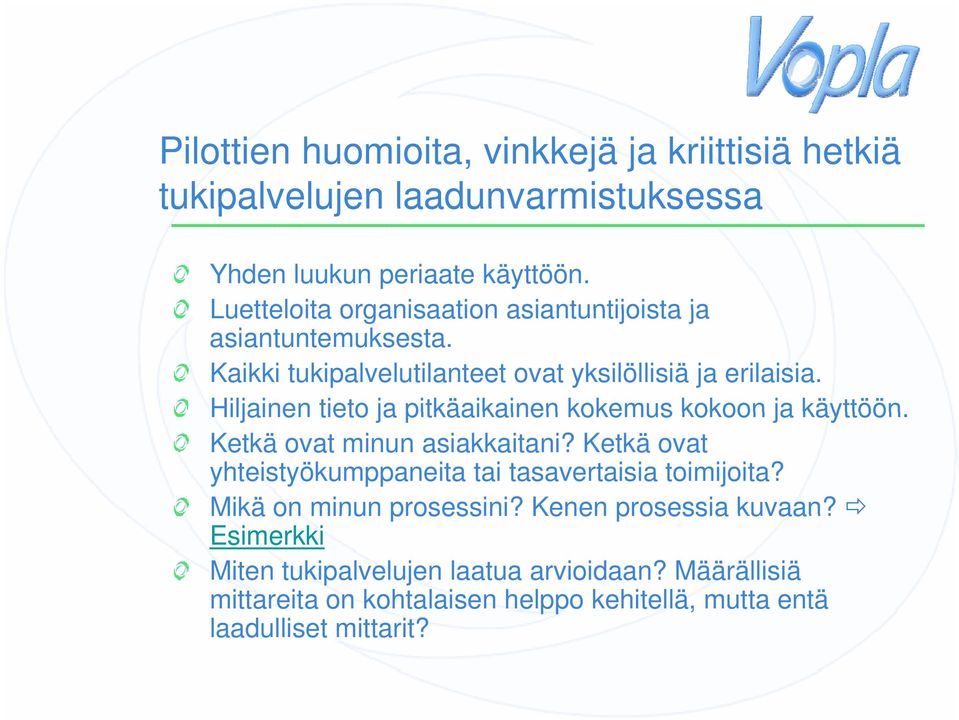 Vopla

Pilottien huomioita, vinkkejä ja kriittisiä hetkiä tukipalvelujen laadunvarmistuksessa

Yhden luukun periaate käyttöön.

Luetteloita organisaation asiantuntijoista ja asiantuntemuksesta.

Kaikki tukipalvelutilanteet ovat yksilöllisiä ja erilaisia.

Hiljainen tieto ja pitkäaikainen kokemus kokoon ja käyttöön.

Ketkä ovat minun asiakkaitani? Ketkä ovat yhteistyökumppaneita tai tasavertaisia toimijoita?

Mikä on minun prosessini? Kenen prosessia kuvaan? ⇨ Esimerkki

Miten tukipalvelujen laatua arvioidaan? Määrällisiä mittareita on kohtalaisen helppo kehitellä, mutta entä laadulliset mittarit?